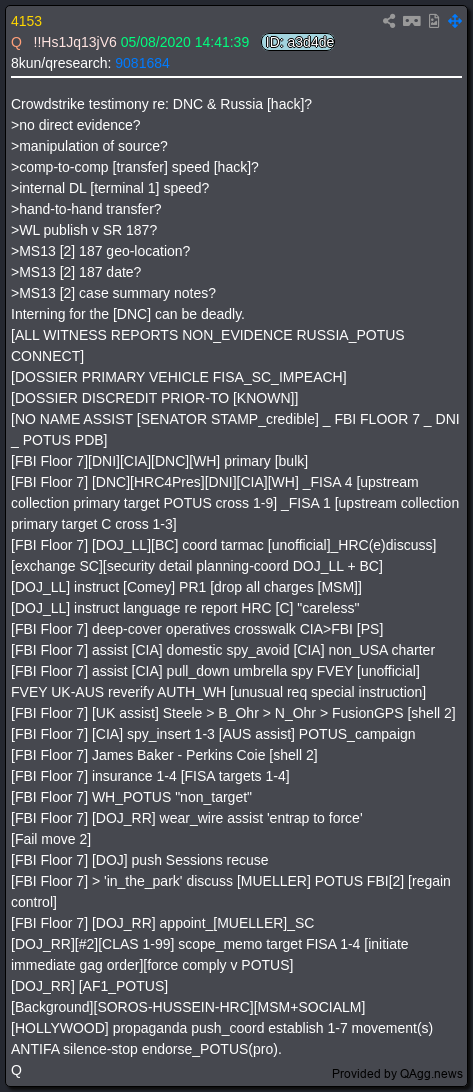 4153
Q !!Hs1Jq13jV6 05/08/2020 14:41:39 ID: a3d4de
8kun/qresearch: 9081684

Crowdstrike testimony re: DNC & Russia [hack]?
>no direct evidence?
>manipulation of source?
>comp-to-comp [transfer] speed [hack]?
>internal DL [terminal 1] speed?
>hand-to-hand transfer?
>WL publish v SR 187?
>MS13 [2] 187 geo-location?
>MS13 [2] 187 date?
>MS13 [2] case summary notes?
Interning for the [DNC] can be deadly.
[ALL WITNESS REPORTS NON_EVIDENCE RUSSIA_POTUS CONNECT]
[DOSSIER PRIMARY VEHICLE FISA_SC_IMPEACH]
[DOSSIER DISCREDIT PRIOR-TO [KNOWN]]
[NO NAME ASSIST [SENATOR STAMP_credible] _ FBI FLOOR 7 _ DNI _ POTUS PDB]
[FBI Floor 7][DNI][CIA][DNC][WH] primary [bulk]
[FBI Floor 7] [DNC][HRC4Pres][DNI][CIA][WH] _FISA 4 [upstream collection primary target POTUS cross 1-9] _FISA 1 [upstream collection primary target C cross 1-3]
[FBI Floor 7] [DOJ_LL][BC] coord tarmac [unofficial]_HRC(e)discuss] [exchange SC][security detail planning-coord DOJ_LL + BC]
[DOJ_LL] instruct [Comey] PR1 [drop all charges [MSM]]
[DOJ_LL] instruct language re report HRC [C] "careless"
[FBI Floor 7] deep-cover operatives crosswalk CIA>FBI [PS]
[FBI Floor 7] assist [CIA] domestic spy_avoid [CIA] non_USA charter
[FBI Floor 7] assist [CIA] pull_down umbrella spy FVEY [unofficial]
FVEY UK-AUS reverify AUTH_WH [unusual req special instruction]
[FBI Floor 7] [UK assist] Steele > B_Ohr > N_Ohr > FusionGPS [shell 2]
[FBI Floor 7] [CIA] spy_insert 1-3 [AUS assist] POTUS_campaign
[FBI Floor 7] James Baker - Perkins Coie [shell 2]
[FBI Floor 7] insurance 1-4 [FISA targets 1-4]
[FBI Floor 7] WH_POTUS "non_target"
[FBI Floor 7] [DOJ_RR] wear_wire assist 'entrap to force'
[Fail move 2]
[FBI Floor 7] [DOJ] push Sessions recuse
[FBI Floor 7] > 'in_the_park' discuss [MUELLER] POTUS FBI[2] [regain control]
[FBI Floor 7] [DOJ_RR] appoint_[MUELLER]_SC
[DOJ_RR][#2][CLAS 1-99] scope_memo target FISA 1-4 [initiate immediate gag order][force comply v POTUS]
[DOJ_RR] [AF1_POTUS]
[Background][SOROS-HUSSEIN-HRC][MSM+SOCIALM]
[HOLLYWOOD] propaganda push_coord establish 1-7 movement(s)
ANTIFA silence-stop endorse_POTUS(pro).
Q
Provided by QAgg.news